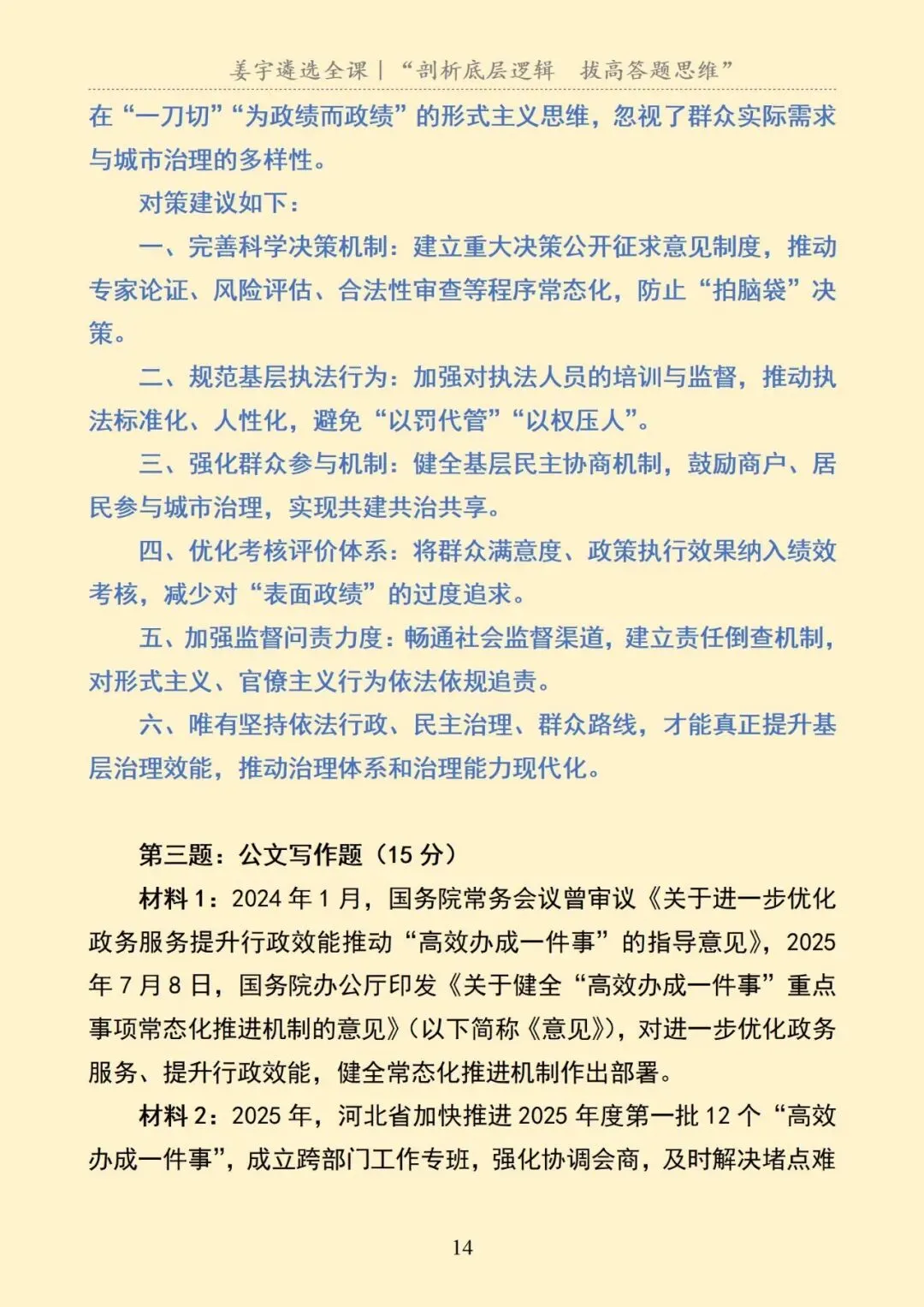 姜宇遴选全课｜“剖析底层逻辑　拔高答题思维”

在“一刀切”“为政绩而政绩”的形式主义思维，忽视了群众实际需求与城市治理的多样性。

对策建议如下：

一、完善科学决策机制：建立重大决策公开征求意见制度，推动专家论证、风险评估、合法性审查等程序常态化，防止“拍脑袋”决策。

二、规范基层执法行为：加强对执法人员的培训与监督，推动执法标准化、人性化，避免“以罚代管”“以权压人”。

三、强化群众参与机制：健全基层民主协商机制，鼓励商户、居民参与城市治理，实现共建共治共享。

四、优化考核评价体系：将群众满意度、政策执行效果纳入绩效考核，减少对“表面政绩”的过度追求。

五、加强监督问责力度：畅通社会监督渠道，建立责任倒查机制，对形式主义、官僚主义行为依法依规追责。

六、唯有坚持依法行政、民主治理、群众路线，才能真正提升基层治理效能，推动治理体系和治理能力现代化。

第三题：公文写作题（15 分）

材料 1：2024 年 1 月，国务院常务会议曾审议《关于进一步优化政务服务提升行政效能推动“高效办成一件事”的指导意见》，2025 年 7 月 8 日，国务院办公厅印发《关于健全“高效办成一件事”重点事项常态化推进机制的意见》（以下简称《意见》），对进一步优化政务服务、提升行政效能，健全常态化推进机制作出部署。

材料 2：2025 年，河北省加快推进 2025 年度第一批 12 个“高效办成一件事”，成立跨部门工作专班，强化协调会商，及时解决堵点难

14